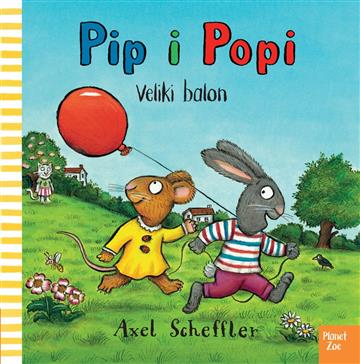 Pip i Popi

Veliki balon

Axel Scheffler

Planet Zoe